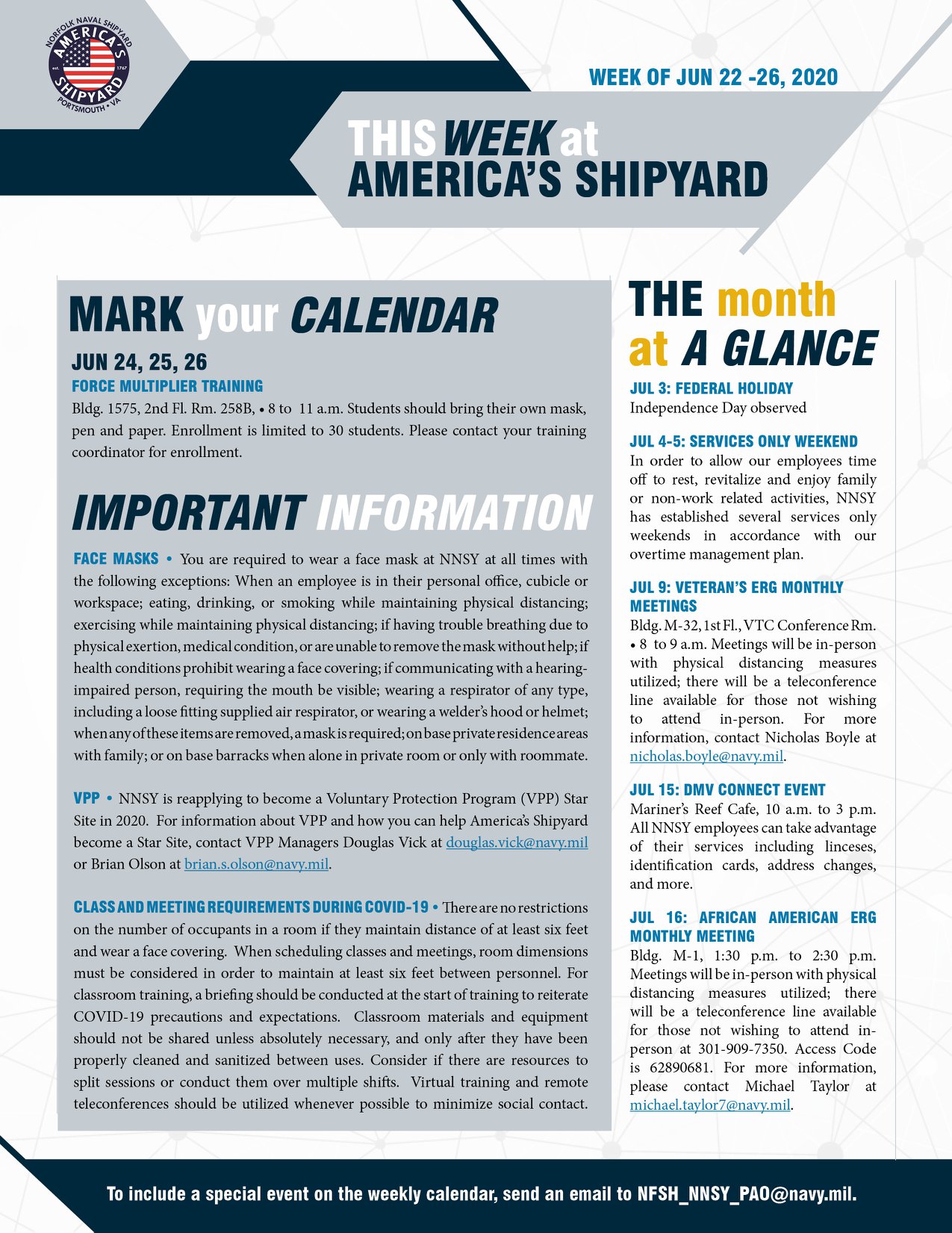 NORFOLK NAVAL SHIPYARD AMERICA'S SHIPYARD est. 1767 PORTSMOUTH • VA

WEEK OF JUN 22 -26, 2020

THIS WEEK at AMERICA'S SHIPYARD

MARK your CALENDAR

JUN 24, 25, 26
FORCE MULTIPLIER TRAINING
Bldg. 1575, 2nd Fl. Rm. 258B, • 8 to 11 a.m. Students should bring their own mask, pen and paper. Enrollment is limited to 30 students. Please contact your training coordinator for enrollment.

IMPORTANT INFORMATION

FACE MASKS • You are required to wear a face mask at NNSY at all times with the following exceptions: When an employee is in their personal office, cubicle or workspace; eating, drinking, or smoking while maintaining physical distancing; exercising while maintaining physical distancing; if having trouble breathing due to physical exertion, medical condition, or are unable to remove the mask without help; if health conditions prohibit wearing a face covering; if communicating with a hearing-impaired person, requiring the mouth be visible; wearing a respirator of any type, including a loose fitting supplied air respirator, or wearing a welder's hood or helmet; when any of these items are removed, a mask is required; on base private residence areas with family; or on base barracks when alone in private room or only with roommate.

VPP • NNSY is reapplying to become a Voluntary Protection Program (VPP) Star Site in 2020. For information about VPP and how you can help America's Shipyard become a Star Site, contact VPP Managers Douglas Vick at douglas.vick@navy.mil or Brian Olson at brian.s.olson@navy.mil.

CLASS AND MEETING REQUIREMENTS DURING COVID-19 • There are no restrictions on the number of occupants in a room if they maintain distance of at least six feet and wear a face covering. When scheduling classes and meetings, room dimensions must be considered in order to maintain at least six feet between personnel. For classroom training, a briefing should be conducted at the start of training to reiterate COVID-19 precautions and expectations. Classroom materials and equipment should not be shared unless absolutely necessary, and only after they have been properly cleaned and sanitized between uses. Consider if there are resources to split sessions or conduct them over multiple shifts. Virtual training and remote teleconferences should be utilized whenever possible to minimize social contact.

THE month at A GLANCE

JUL 3: FEDERAL HOLIDAY
Independence Day observed

JUL 4-5: SERVICES ONLY WEEKEND
In order to allow our employees time off to rest, revitalize and enjoy family or non-work related activities, NNSY has established several services only weekends in accordance with our overtime management plan.

JUL 9: VETERAN'S ERG MONTHLY MEETINGS
Bldg. M-32, 1st Fl., VTC Conference Rm. • 8 to 9 a.m. Meetings will be in-person with physical distancing measures utilized; there will be a teleconference line available for those not wishing to attend in-person. For more information, contact Nicholas Boyle at nicholas.boyle@navy.mil.

JUL 15: DMV CONNECT EVENT
Mariner's Reef Cafe, 10 a.m. to 3 p.m. All NNSY employees can take advantage of their services including linceses, identification cards, address changes, and more.

JUL 16: AFRICAN AMERICAN ERG MONTHLY MEETING
Bldg. M-1, 1:30 p.m. to 2:30 p.m. Meetings will be in-person with physical distancing measures utilized; there will be a teleconference line available for those not wishing to attend in-person at 301-909-7350. Access Code is 62890681. For more information, please contact Michael Taylor at michael.taylor7@navy.mil.

To include a special event on the weekly calendar, send an email to NFSH_NNSY_PAO@navy.mil.